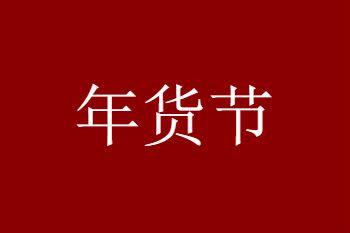 年货节